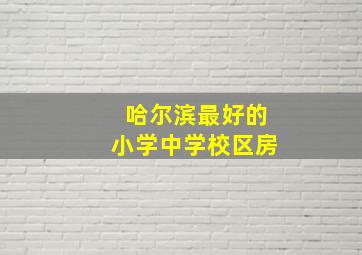 哈尔滨最好的
小学中学校区房